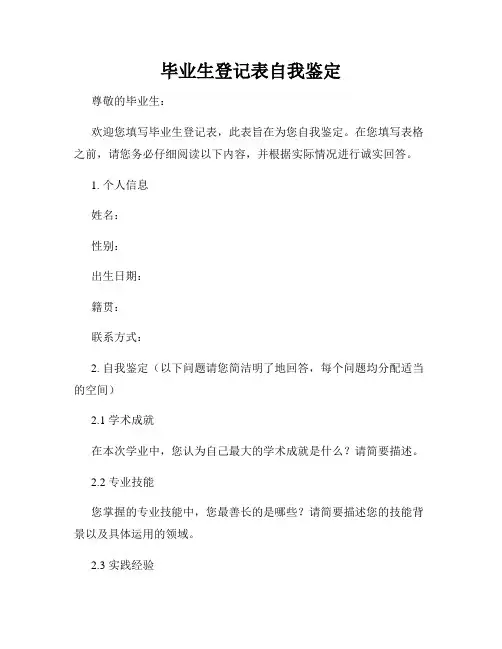 毕业生登记表自我鉴定

尊敬的毕业生：

欢迎您填写毕业生登记表，此表旨在为您自我鉴定。在您填写表格之前，请您务必仔细阅读以下内容，并根据实际情况进行诚实回答。

1. 个人信息

姓名：

性别：

出生日期：

籍贯：

联系方式：

2. 自我鉴定（以下问题请您简洁明了地回答，每个问题均分配适当的空间）

2.1 学术成就

在本次学业中，您认为自己最大的学术成就是什么？请简要描述。

2.2 专业技能

您掌握的专业技能中，您最善长的是哪些？请简要描述您的技能背景以及具体运用的领域。

2.3 实践经验